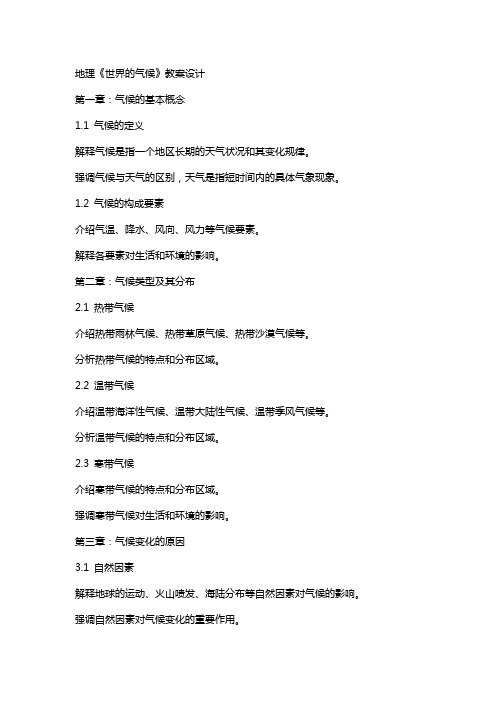 地理《世界的气候》教案设计

第一章：气候的基本概念

1.1 气候的定义

解释气候是指一个地区长期的天气状况和其变化规律。

强调气候与天气的区别，天气是指短时间内的具体气象现象。

1.2 气候的构成要素

介绍气温、降水、风向、风力等气候要素。

解释各要素对生活和环境的影响。

第二章：气候类型及其分布

2.1 热带气候

介绍热带雨林气候、热带草原气候、热带沙漠气候等。

分析热带气候的特点和分布区域。

2.2 温带气候

介绍温带海洋性气候、温带大陆性气候、温带季风气候等。

分析温带气候的特点和分布区域。

2.3 寒带气候

介绍寒带气候的特点和分布区域。

强调寒带气候对生活和环境的影响。

第三章：气候变化的原因

3.1 自然因素

解释地球的运动、火山喷发、海陆分布等自然因素对气候的影响。

强调自然因素对气候变化的重要作用。